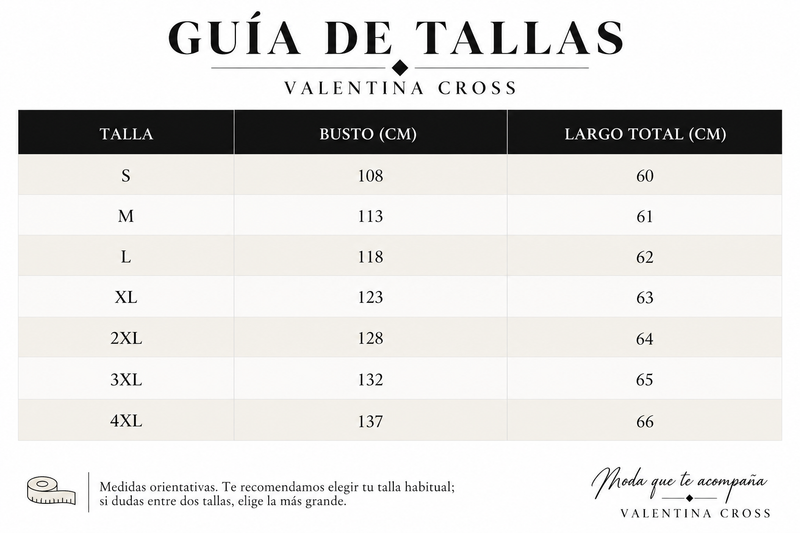 GUÍA DE TALLAS

VALENTINA CROSS

| TALLA | BUSTO (CM) | LARGO TOTAL (CM) |
|---|---|---|
| S | 108 | 60 |
| M | 113 | 61 |
| L | 118 | 62 |
| XL | 123 | 63 |
| 2XL | 128 | 64 |
| 3XL | 132 | 65 |
| 4XL | 137 | 66 |

Medidas orientativas. Te recomendamos elegir tu talla habitual; si dudas entre dos tallas, elige la más grande.

Moda que te acompaña

VALENTINA CROSS